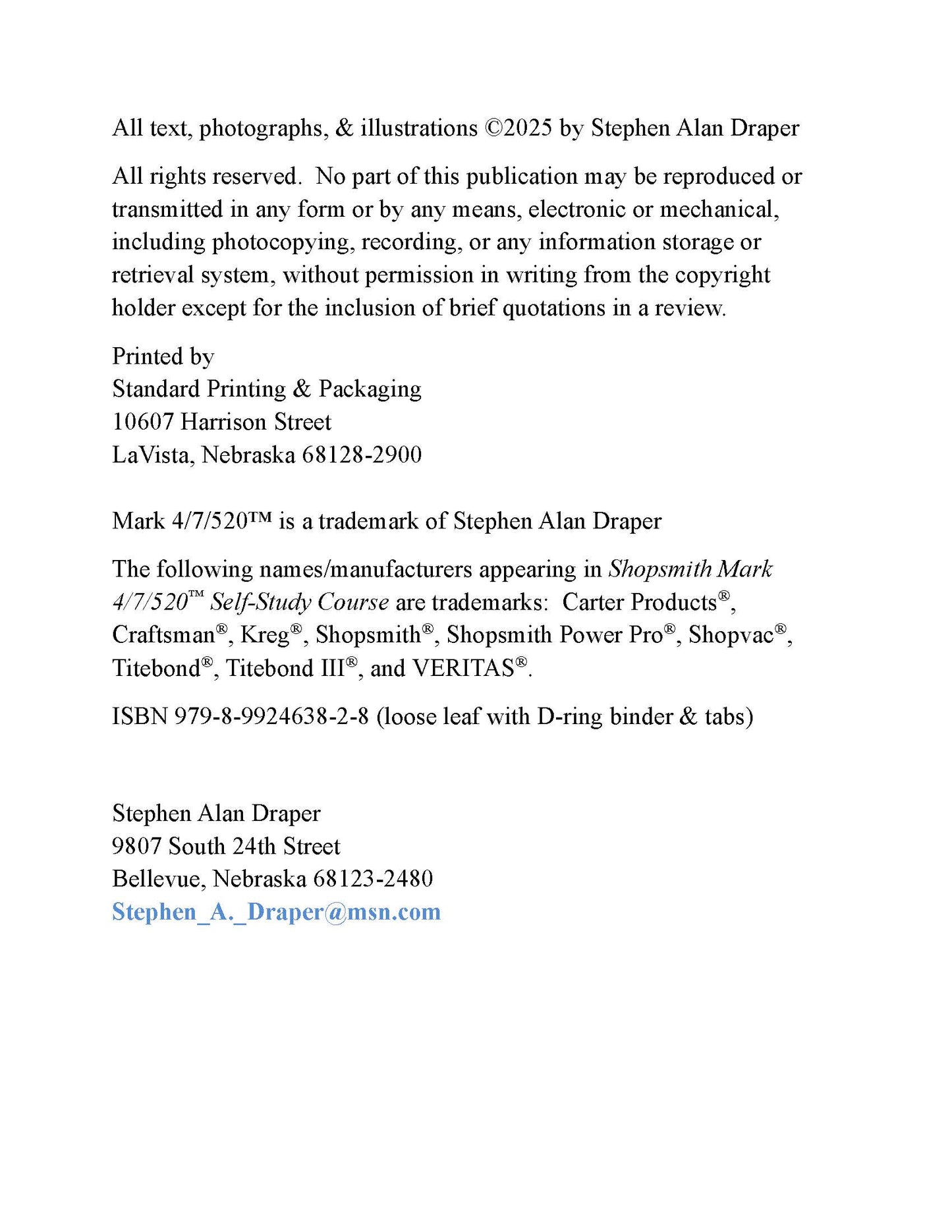 All text, photographs, & illustrations ©2025 by Stephen Alan Draper

All rights reserved. No part of this publication may be reproduced or transmitted in any form or by any means, electronic or mechanical, including photocopying, recording, or any information storage or retrieval system, without permission in writing from the copyright holder except for the inclusion of brief quotations in a review.

Printed by
Standard Printing & Packaging
10607 Harrison Street
LaVista, Nebraska 68128-2900

Mark 4/7/520™ is a trademark of Stephen Alan Draper

The following names/manufacturers appearing in Shopsmith Mark 4/7/520™ Self-Study Course are trademarks: Carter Products®, Craftsman®, Kreg®, Shopsmith®, Shopsmith Power Pro®, Shopvac®, Titebond®, Titebond III®, and VERITAS®.

ISBN 979-8-9924638-2-8 (loose leaf with D-ring binder & tabs)

Stephen Alan Draper
9807 South 24th Street
Bellevue, Nebraska 68123-2480
Stephen_A._Draper@msn.com